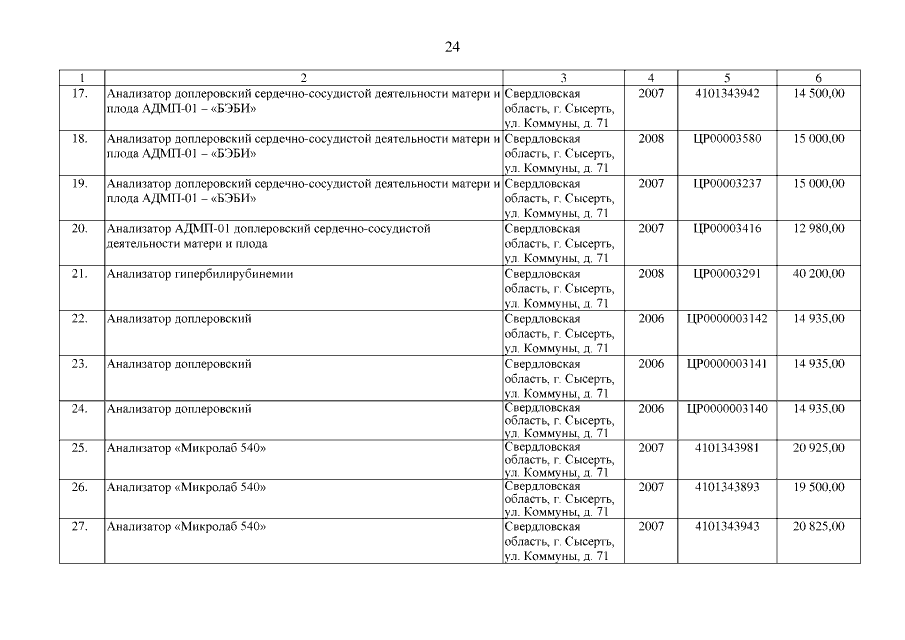 24

| 1 | 2 | 3 | 4 | 5 | 6 |
|---|---|---|---|---|---|
| 17. | Анализатор доплеровский сердечно-сосудистой деятельности матери и плода АДМП-01 – «БЭБИ» | Свердловская область, г. Сысерть, ул. Коммуны, д. 71 | 2007 | 4101343942 | 14 500,00 |
| 18. | Анализатор доплеровский сердечно-сосудистой деятельности матери и плода АДМП-01 – «БЭБИ» | Свердловская область, г. Сысерть, ул. Коммуны, д. 71 | 2008 | ЦР00003580 | 15 000,00 |
| 19. | Анализатор доплеровский сердечно-сосудистой деятельности матери и плода АДМП-01 – «БЭБИ» | Свердловская область, г. Сысерть, ул. Коммуны, д. 71 | 2007 | ЦР00003237 | 15 000,00 |
| 20. | Анализатор АДМП-01 доплеровский сердечно-сосудистой деятельности матери и плода | Свердловская область, г. Сысерть, ул. Коммуны, д. 71 | 2007 | ЦР00003416 | 12 980,00 |
| 21. | Анализатор гипербилирубинемии | Свердловская область, г. Сысерть, ул. Коммуны, д. 71 | 2008 | ЦР00003291 | 40 200,00 |
| 22. | Анализатор доплеровский | Свердловская область, г. Сысерть, ул. Коммуны, д. 71 | 2006 | ЦР0000003142 | 14 935,00 |
| 23. | Анализатор доплеровский | Свердловская область, г. Сысерть, ул. Коммуны, д. 71 | 2006 | ЦР0000003141 | 14 935,00 |
| 24. | Анализатор доплеровский | Свердловская область, г. Сысерть, ул. Коммуны, д. 71 | 2006 | ЦР0000003140 | 14 935,00 |
| 25. | Анализатор «Микролаб 540» | Свердловская область, г. Сысерть, ул. Коммуны, д. 71 | 2007 | 4101343981 | 20 925,00 |
| 26. | Анализатор «Микролаб 540» | Свердловская область, г. Сысерть, ул. Коммуны, д. 71 | 2007 | 4101343893 | 19 500,00 |
| 27. | Анализатор «Микролаб 540» | Свердловская область, г. Сысерть, ул. Коммуны, д. 71 | 2007 | 4101343943 | 20 825,00 |